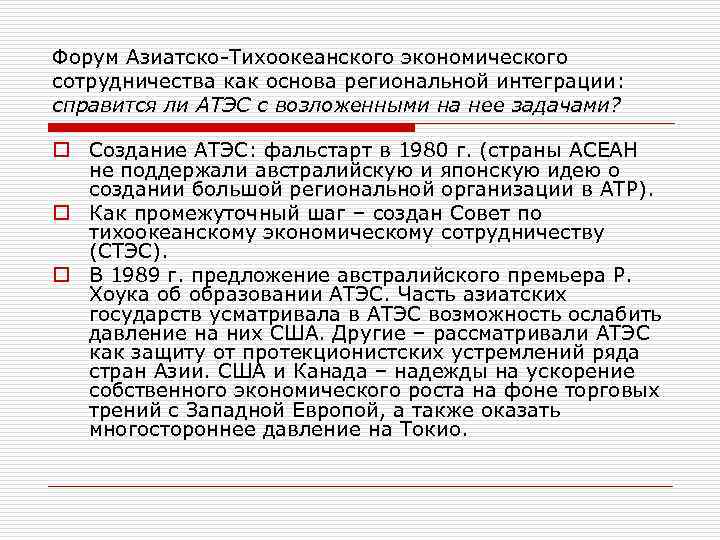 Форум Азиатско-Тихоокеанского экономического сотрудничества как основа региональной интеграции: справится ли АТЭС с возложенными на нее задачами?

Создание АТЭС: фальстарт в 1980 г. (страны АСЕАН не поддержали австралийскую и японскую идею о создании большой региональной организации в АТР).

Как промежуточный шаг – создан Совет по тихоокеанскому экономическому сотрудничеству (СТЭС).

В 1989 г. предложение австралийского премьера Р. Хоука об образовании АТЭС. Часть азиатских государств усматривала в АТЭС возможность ослабить давление на них США. Другие – рассматривали АТЭС как защиту от протекционистских устремлений ряда стран Азии. США и Канада – надежды на ускорение собственного экономического роста на фоне торговых трений с Западной Европой, а также оказать многостороннее давление на Токио.